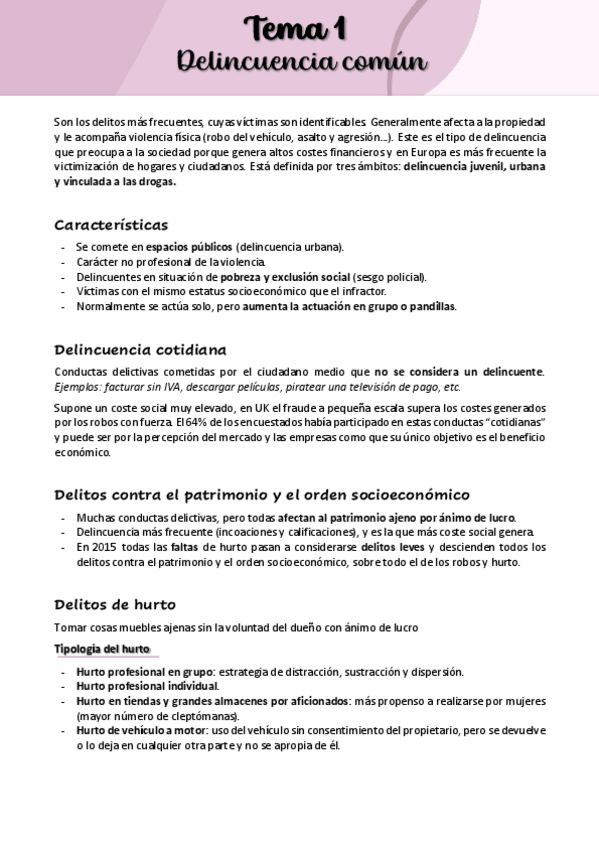 Tema 1
Delincuencia común

Son los delitos más frecuentes, cuyas víctimas son identificables. Generalmente afecta a la propiedad y le acompaña violencia física (robo del vehículo, asalto y agresión…). Este es el tipo de delincuencia que preocupa a la sociedad porque genera altos costes financieros y en Europa es más frecuente la victimización de hogares y ciudadanos. Está definida por tres ámbitos: delincuencia juvenil, urbana y vinculada a las drogas.

Características

- Se comete en espacios públicos (delincuencia urbana).
- Carácter no profesional de la violencia.
- Delincuentes en situación de pobreza y exclusión social (sesgo policial).
- Víctimas con el mismo estatus socioeconómico que el infractor.
- Normalmente se actúa solo, pero aumenta la actuación en grupo o pandillas.

Delincuencia cotidiana

Conductas delictivas cometidas por el ciudadano medio que no se considera un delincuente. Ejemplos: facturar sin IVA, descargar películas, piratear una televisión de pago, etc.

Supone un coste social muy elevado, en UK el fraude a pequeña escala supera los costes generados por los robos con fuerza. El 64% de los encuestados había participado en estas conductas "cotidianas" y puede ser por la percepción del mercado y las empresas como que su único objetivo es el beneficio económico.

Delitos contra el patrimonio y el orden socioeconómico

- Muchas conductas delictivas, pero todas afectan al patrimonio ajeno por ánimo de lucro.
- Delincuencia más frecuente (incoaciones y calificaciones), y es la que más coste social genera.
- En 2015 todas las faltas de hurto pasan a considerarse delitos leves y descienden todos los delitos contra el patrimonio y el orden socioeconómico, sobre todo el de los robos y hurto.

Delitos de hurto

Tomar cosas muebles ajenas sin la voluntad del dueño con ánimo de lucro

Tipología del hurto

- Hurto profesional en grupo: estrategia de distracción, sustracción y dispersión.
- Hurto profesional individual.
- Hurto en tiendas y grandes almacenes por aficionados: más propenso a realizarse por mujeres (mayor número de cleptómanas).
- Hurto de vehículo a motor: uso del vehículo sin consentimiento del propietario, pero se devuelve o lo deja en cualquier otra parte y no se apropia de él.